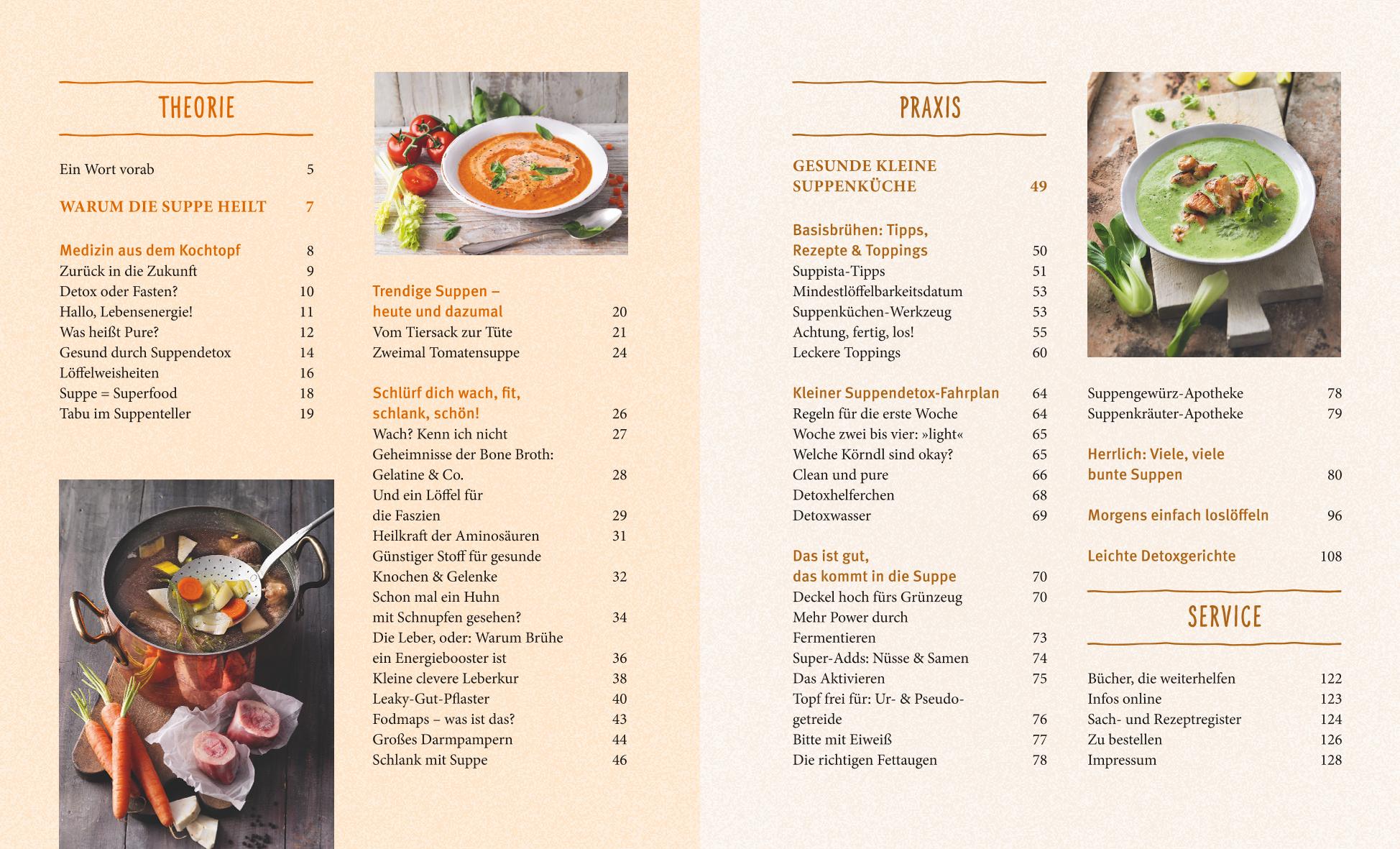 THEORIE

Ein Wort vorab 5

WARUM DIE SUPPE HEILT 7

Medizin aus dem Kochtopf 8
Zurück in die Zukunft 9
Detox oder Fasten? 10
Hallo, Lebensenergie! 11
Was heißt Pure? 12
Gesund durch Suppendetox 14
Löffelweisheiten 16
Suppe = Superfood 18
Tabu im Suppenteller 19

Trendige Suppen – heute und dazumal 20
Vom Tiersack zur Tüte 21
Zweimal Tomatensuppe 24

Schlürf dich wach, fit, schlank, schön! 26
Wach? Kenn ich nicht 27
Geheimnisse der Bone Broth: Gelatine & Co. 28
Und ein Löffel für die Faszien 29
Heilkraft der Aminosäuren 31
Günstiger Stoff für gesunde Knochen & Gelenke 32
Schon mal ein Huhn mit Schnupfen gesehen? 34
Die Leber, oder: Warum Brühe ein Energiebooster ist 36
Kleine clevere Leberkur 38
Leaky-Gut-Pflaster 40
Fodmaps – was ist das? 43
Großes Darmpampern 44
Schlank mit Suppe 46

PRAXIS

GESUNDE KLEINE SUPPENKÜCHE 49

Basisbrühen: Tipps, Rezepte & Toppings 50
Suppista-Tipps 51
Mindestlöffelbarkeitsdatum 53
Suppenküchen-Werkzeug 53
Achtung, fertig, los! 55
Leckere Toppings 60

Kleiner Suppendetox-Fahrplan 64
Regeln für die erste Woche 64
Woche zwei bis vier: »light« 65
Welche Körndl sind okay? 65
Clean und pure 66
Detoxhelferchen 68
Detoxwasser 69

Das ist gut, das kommt in die Suppe 70
Deckel hoch fürs Grünzeug 70
Mehr Power durch Fermentieren 73
Super-Adds: Nüsse & Samen 74
Das Aktivieren 75
Topf frei für: Ur- & Pseudogetreide 76
Bitte mit Eiweiß 77
Die richtigen Fettaugen 78

Suppengewürz-Apotheke 78
Suppenkräuter-Apotheke 79

Herrlich: Viele, viele bunte Suppen 80

Morgens einfach loslöffeln 96

Leichte Detoxgerichte 108

SERVICE

Bücher, die weiterhelfen 122
Infos online 123
Sach- und Rezeptregister 124
Zu bestellen 126
Impressum 128